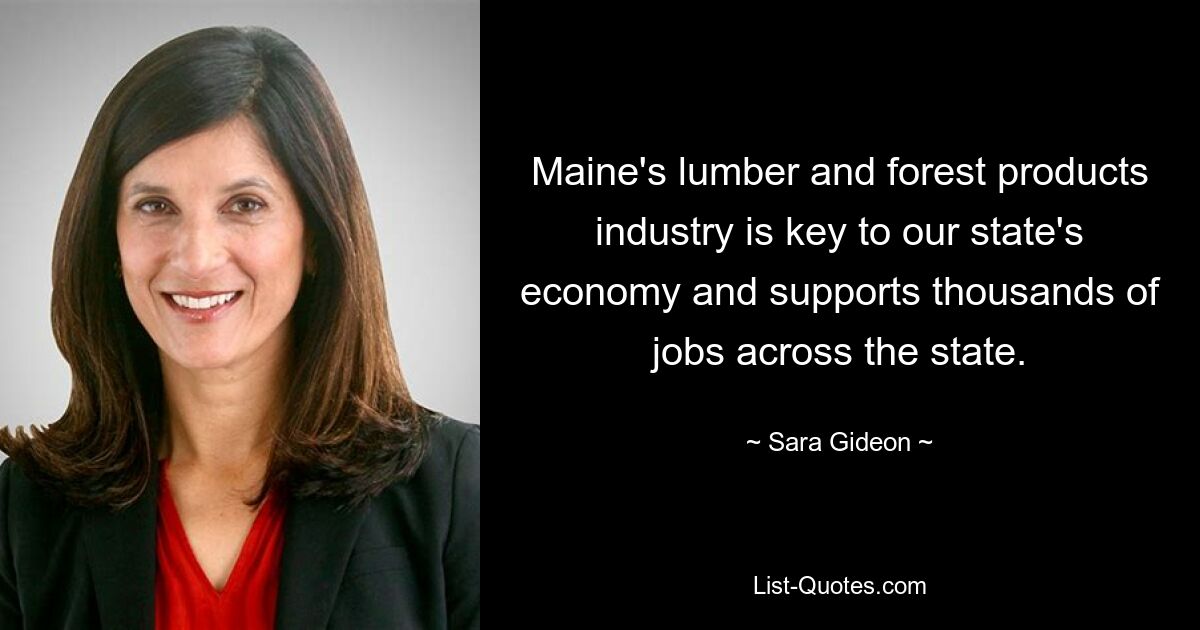 Maine's lumber and forest products industry is key to our state's economy and supports thousands of jobs across the state.

~ Sara Gideon ~

List-Quotes.com